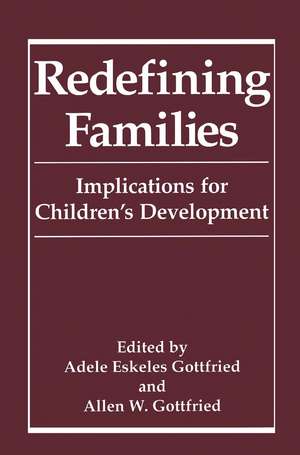 Redefining Families

Implications for Children's Development

Edited by
Adele Eskeles Gottfried
and
Allen W. Gottfried